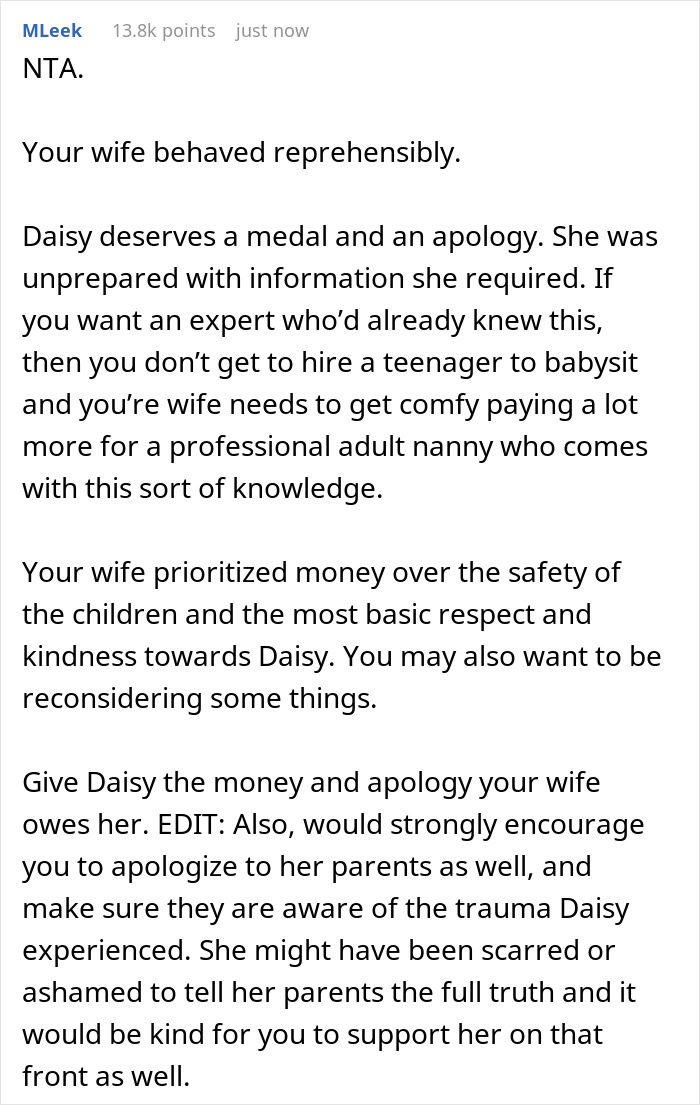 MLeek 13.8k points just now
NTA.

Your wife behaved reprehensibly.

Daisy deserves a medal and an apology. She was unprepared with information she required. If you want an expert who'd already knew this, then you don't get to hire a teenager to babysit and you're wife needs to get comfy paying a lot more for a professional adult nanny who comes with this sort of knowledge.

Your wife prioritized money over the safety of the children and the most basic respect and kindness towards Daisy. You may also want to be reconsidering some things.

Give Daisy the money and apology your wife owes her. EDIT: Also, would strongly encourage you to apologize to her parents as well, and make sure they are aware of the trauma Daisy experienced. She might have been scarred or ashamed to tell her parents the full truth and it would be kind for you to support her on that front as well.